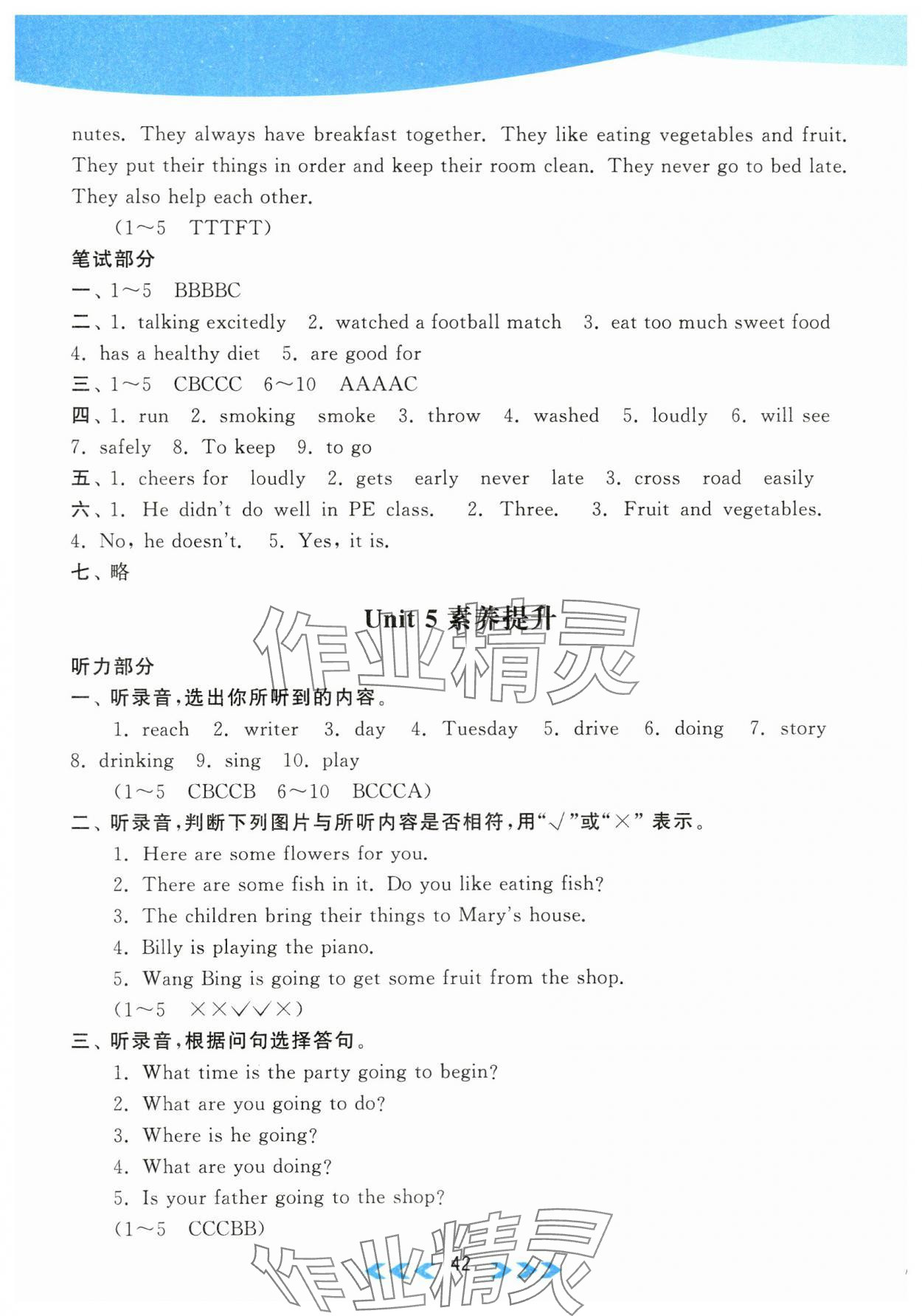 nutes. They always have breakfast together. They like eating vegetables and fruit. They put their things in order and keep their room clean. They never go to bed late. They also help each other.

(1～5 TTTFT)

笔试部分

一、1～5 BBBBC

二、1. talking excitedly 2. watched a football match 3. eat too much sweet food 4. has a healthy diet 5. are good for

三、1～5 CBCCC 6～10 AAAAC

四、1. run 2. smoking smoke 3. throw 4. washed 5. loudly 6. will see 7. safely 8. To keep 9. to go

五、1. cheers for loudly 2. gets early never late 3. cross road easily

六、1. He didn't do well in PE class. 2. Three. 3. Fruit and vegetables. 4. No, he doesn't. 5. Yes, it is.

七、略

Unit 5 素养提升

作业精灵

听力部分

一、听录音,选出你所听到的内容。

1. reach 2. writer 3. day 4. Tuesday 5. drive 6. doing 7. story 8. drinking 9. sing 10. play

(1～5 CBCCB 6～10 BCCCA)

二、听录音,判断下列图片与所听内容是否相符,用"√"或"×"表示。

1. Here are some flowers for you.
2. There are some fish in it. Do you like eating fish?
3. The children bring their things to Mary's house.
4. Billy is playing the piano.
5. Wang Bing is going to get some fruit from the shop.

(1～5 ××√√×)

三、听录音,根据问句选择答句。

1. What time is the party going to begin?
2. What are you going to do?
3. Where is he going?
4. What are you doing?
5. Is your father going to the shop?

(1～5 CCCBB)

作业精灵

42